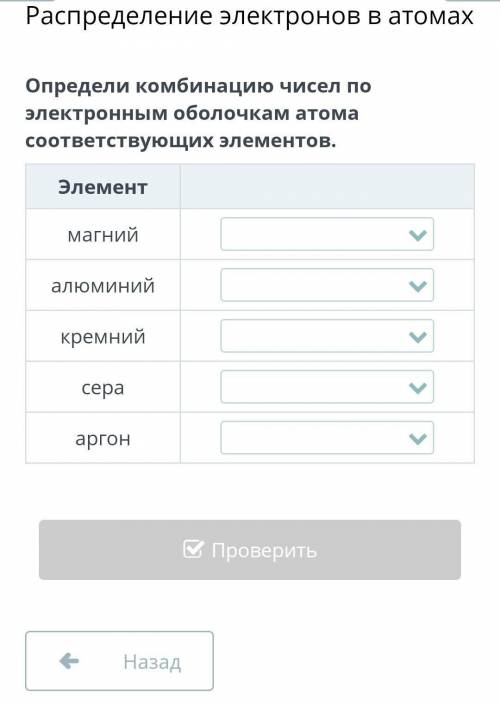 Распределение электронов в атомах

Определи комбинацию чисел по электронным оболочкам атома соответствующих элементов.

| Элемент | |
|---|---|
| магний | |
| алюминий | |
| кремний | |
| сера | |
| аргон | |

Проверить

Назад